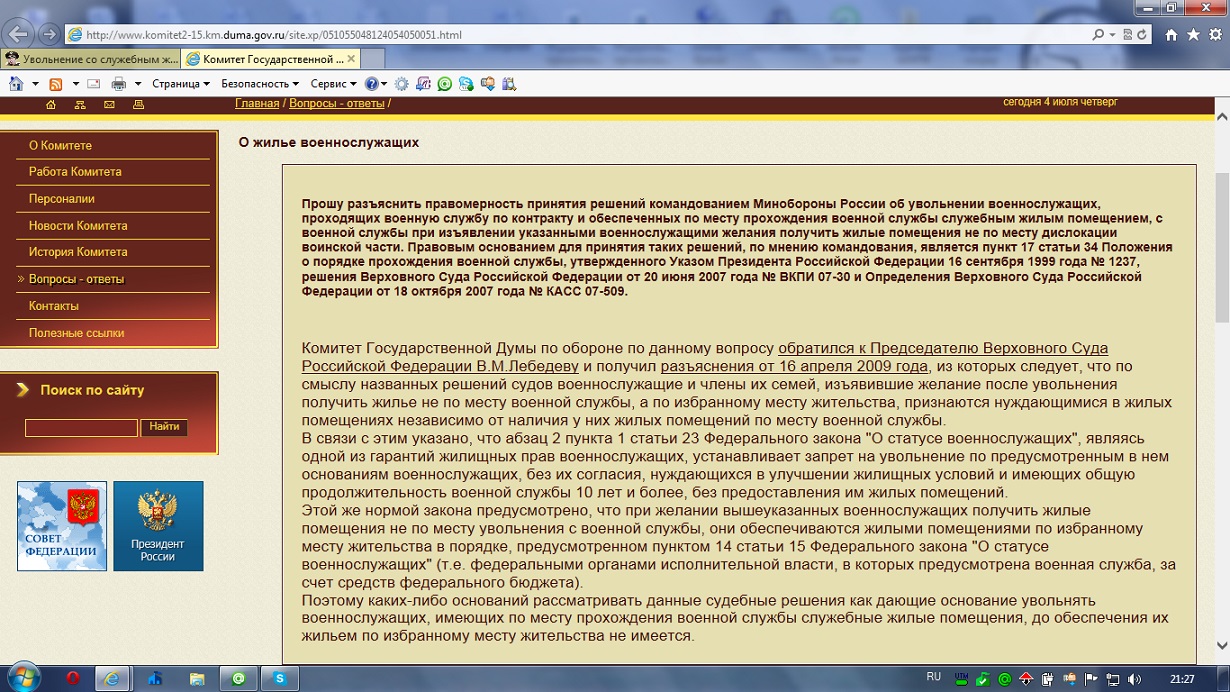 http://www.komitet2-15.km.duma.gov.ru/site.xp/051055048124054050051.html

Увольнение со служебным ж...
Комитет Государственной ...

Страница ▾ Безопасность ▾ Сервис ▾

Главная / Вопросы - ответы /

сегодня 4 июля четверг

О Комитете
Работа Комитета
Персоналии
Новости Комитета
История Комитета
Вопросы - ответы
Контакты
Полезные ссылки

Поиск по сайту

Найти

СОВЕТ ФЕДЕРАЦИИ

Президент России

О жилье военнослужащих

Прошу разъяснить правомерность принятия решений командованием Минобороны России об увольнении военнослужащих, проходящих военную службу по контракту и обеспеченных по месту прохождения военной службы служебным жилым помещением, с военной службы при изъявлении указанными военнослужащими желания получить жилые помещения не по месту дислокации воинской части. Правовым основанием для принятия таких решений, по мнению командования, является пункт 17 статьи 34 Положения о порядке прохождения военной службы, утвержденного Указом Президента Российской Федерации 16 сентября 1999 года № 1237, решения Верховного Суда Российской Федерации от 20 июня 2007 года № ВКПИ 07-30 и Определения Верховного Суда Российской Федерации от 18 октября 2007 года № КАСС 07-509.

Комитет Государственной Думы по обороне по данному вопросу обратился к Председателю Верховного Суда Российской Федерации В.М.Лебедеву и получил разъяснения от 16 апреля 2009 года, из которых следует, что по смыслу названных решений судов военнослужащие и члены их семей, изъявившие желание после увольнения получить жилье не по месту военной службы, а по избранному месту жительства, признаются нуждающимися в жилых помещениях независимо от наличия у них жилых помещений по месту военной службы.
В связи с этим указано, что абзац 2 пункта 1 статьи 23 Федерального закона "О статусе военнослужащих", являясь одной из гарантий жилищных прав военнослужащих, устанавливает запрет на увольнение по предусмотренным в нем основаниям военнослужащих, без их согласия, нуждающихся в улучшении жилищных условий и имеющих общую продолжительность военной службы 10 лет и более, без предоставления им жилых помещений.
Этой же нормой закона предусмотрено, что при желании вышеуказанных военнослужащих получить жилые помещения не по месту увольнения с военной службы, они обеспечиваются жилыми помещениями по избранному месту жительства в порядке, предусмотренном пунктом 14 статьи 15 Федерального закона "О статусе военнослужащих" (т.е. федеральными органами исполнительной власти, в которых предусмотрена военная служба, за счет средств федерального бюджета).
Поэтому каких-либо оснований рассматривать данные судебные решения как дающие основание увольнять военнослужащих, имеющих по месту прохождения военной службы служебные жилые помещения, до обеспечения их жильем по избранному месту жительства не имеется.

RU 21:27